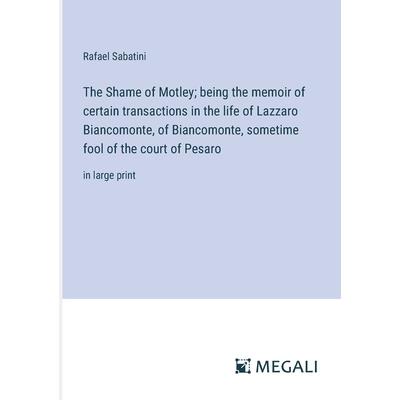 Rafael Sabatini

The Shame of Motley; being the memoir of certain transactions in the life of Lazzaro Biancomonte, of Biancomonte, sometime fool of the court of Pesaro

in large print

MEGALI